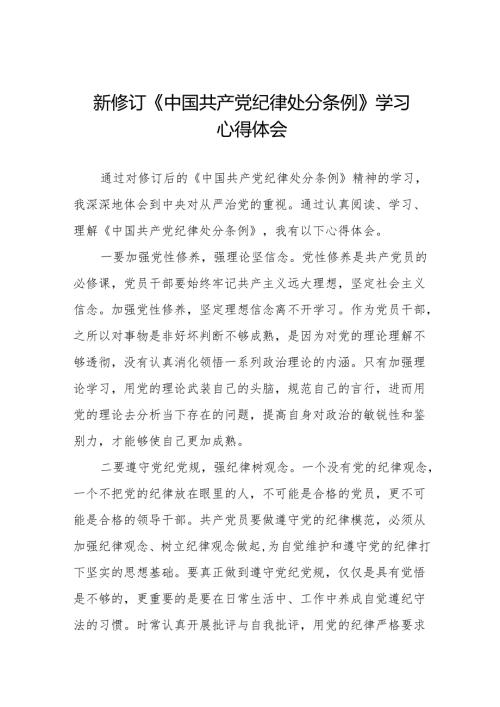 新修订《中国共产党纪律处分条例》学习心得体会

通过对修订后的《中国共产党纪律处分条例》精神的学习，我深深地体会到中央对从严治党的重视。通过认真阅读、学习、理解《中国共产党纪律处分条例》，我有以下心得体会。

一要加强党性修养，强理论坚信念。党性修养是共产党员的必修课，党员干部要始终牢记共产主义远大理想，坚定社会主义信念。加强党性修养，坚定理想信念离不开学习。作为党员干部，之所以对事物是非好坏判断不够成熟，是因为对党的理论理解不够透彻，没有认真消化领悟一系列政治理论的内涵。只有加强理论学习，用党的理论武装自己的头脑，规范自己的言行，进而用党的理论去分析当下存在的问题，提高自身对政治的敏锐性和鉴别力，才能够使自己更加成熟。

二要遵守党纪党规，强纪律树观念。一个没有党的纪律观念，一个不把党的纪律放在眼里的人，不可能是合格的党员，更不可能是合格的领导干部。共产党员要做遵守党的纪律模范，必须从加强纪律观念、树立纪律观念做起，为自觉维护和遵守党的纪律打下坚实的思想基础。要真正做到遵守党纪党规，仅仅是具有觉悟是不够的，更重要的是要在日常生活中、工作中养成自觉遵纪守法的习惯。时常认真开展批评与自我批评，用党的纪律严格要求